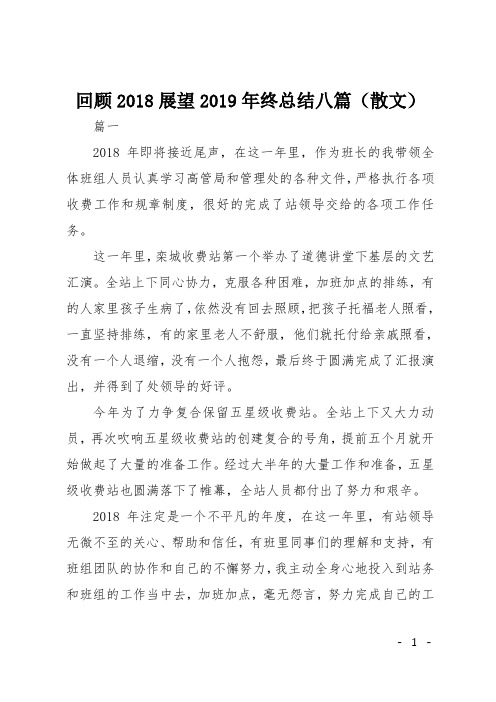 回顾 2018 展望 2019 年终总结八篇（散文）

篇一

2018 年即将接近尾声，在这一年里，作为班长的我带领全体班组人员认真学习高管局和管理处的各种文件，严格执行各项收费工作和规章制度，很好的完成了站领导交给的各项工作任务。

这一年里，栾城收费站第一个举办了道德讲堂下基层的文艺汇演。全站上下同心协力，克服各种困难，加班加点的排练，有的人家里孩子生病了，依然没有回去照顾，把孩子托福老人照看，一直坚持排练，有的家里老人不舒服，他们就托付给亲戚照看，没有一个人退缩，没有一个人抱怨，最后终于圆满完成了汇报演出，并得到了处领导的好评。

今年为了力争复合保留五星级收费站。全站上下又大力动员，再次吹响五星级收费站的创建复合的号角，提前五个月就开始做起了大量的准备工作。经过大半年的大量工作和准备，五星级收费站也圆满落下了帷幕，全站人员都付出了努力和艰辛。

2018 年注定是一个不平凡的年度，在这一年里，有站领导无微不至的关心、帮助和信任，有班里同事们的理解和支持，有班组团队的协作和自己的不懈努力，我主动全身心地投入到站务和班组的工作当中去，加班加点，毫无怨言，努力完成自己的工

- 1 -